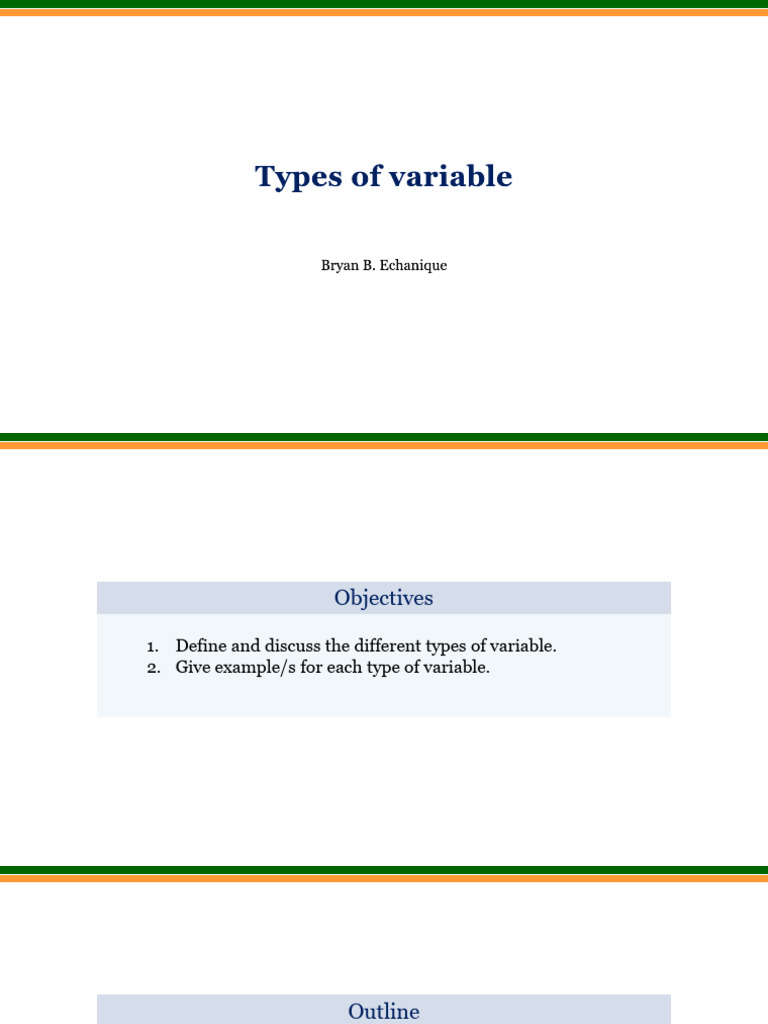 Types of variable

Bryan B. Echanique

Objectives

1. Define and discuss the different types of variable.
2. Give example/s for each type of variable.

Outline